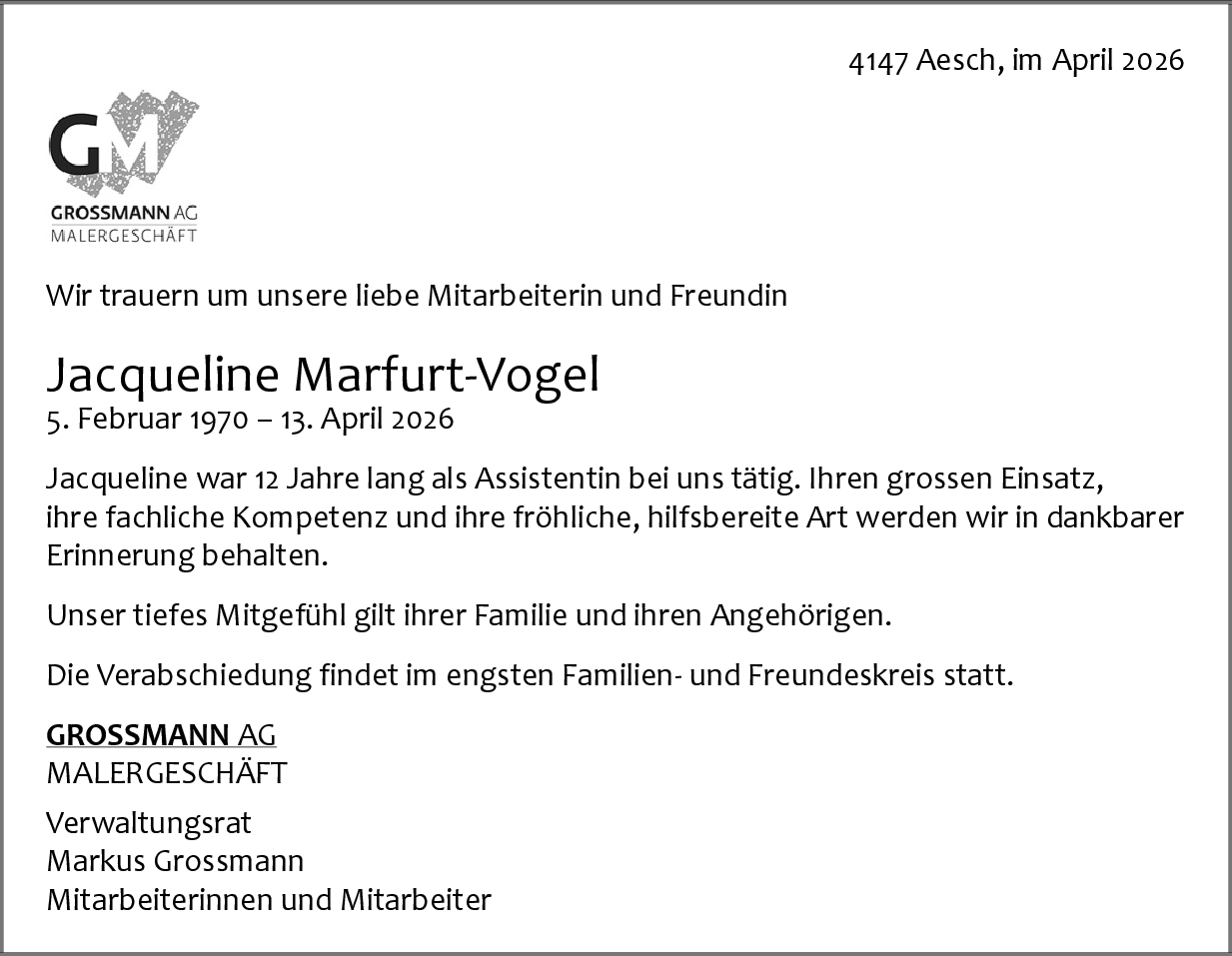 4147 Aesch, im April 2026

GM
GROSSMANN AG
MALERGESCHÄFT

Wir trauern um unsere liebe Mitarbeiterin und Freundin

Jacqueline Marfurt-Vogel
5. Februar 1970 – 13. April 2026

Jacqueline war 12 Jahre lang als Assistentin bei uns tätig. Ihren grossen Einsatz, ihre fachliche Kompetenz und ihre fröhliche, hilfsbereite Art werden wir in dankbarer Erinnerung behalten.

Unser tiefes Mitgefühl gilt ihrer Familie und ihren Angehörigen.

Die Verabschiedung findet im engsten Familien- und Freundeskreis statt.

GROSSMANN AG
MALERGESCHÄFT

Verwaltungsrat
Markus Grossmann
Mitarbeiterinnen und Mitarbeiter